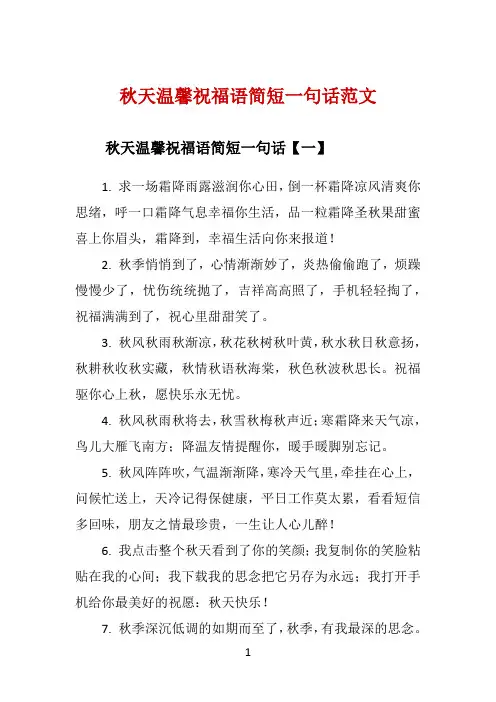 秋天温馨祝福语简短一句话范文

秋天温馨祝福语简短一句话【一】

1. 求一场霜降雨露滋润你心田，倒一杯霜降凉风清爽你思绪，呼一口霜降气息幸福你生活，品一粒霜降圣秋果甜蜜喜上你眉头，霜降到，幸福生活向你来报道！

2. 秋季悄悄到了，心情渐渐妙了，炎热偷偷跑了，烦躁慢慢少了，忧伤统统抛了，吉祥高高照了，手机轻轻掏了，祝福满满到了，祝心里甜甜笑了。

3. 秋风秋雨秋渐凉，秋花秋树秋叶黄，秋水秋日秋意扬，秋耕秋收秋实藏，秋情秋语秋海棠，秋色秋波秋思长。祝福驱你心上秋，愿快乐永无忧。

4. 秋风秋雨秋将去，秋雪秋梅秋声近；寒霜降来天气凉，鸟儿大雁飞南方；降温友情提醒你，暖手暖脚别忘记。

5. 秋风阵阵吹，气温渐渐降，寒冷天气里，牵挂在心上，问候忙送上，天冷记得保健康，平日工作莫太累，看看短信多回味，朋友之情最珍贵，一生让人心儿醉！

6. 我点击整个秋天看到了你的笑颜；我复制你的笑脸粘贴在我的心间；我下载我的思念把它另存为永远；我打开手机给你最美好的祝愿：秋天快乐！

7. 秋季深沉低调的如期而至了，秋季，有我最深的思念。

1